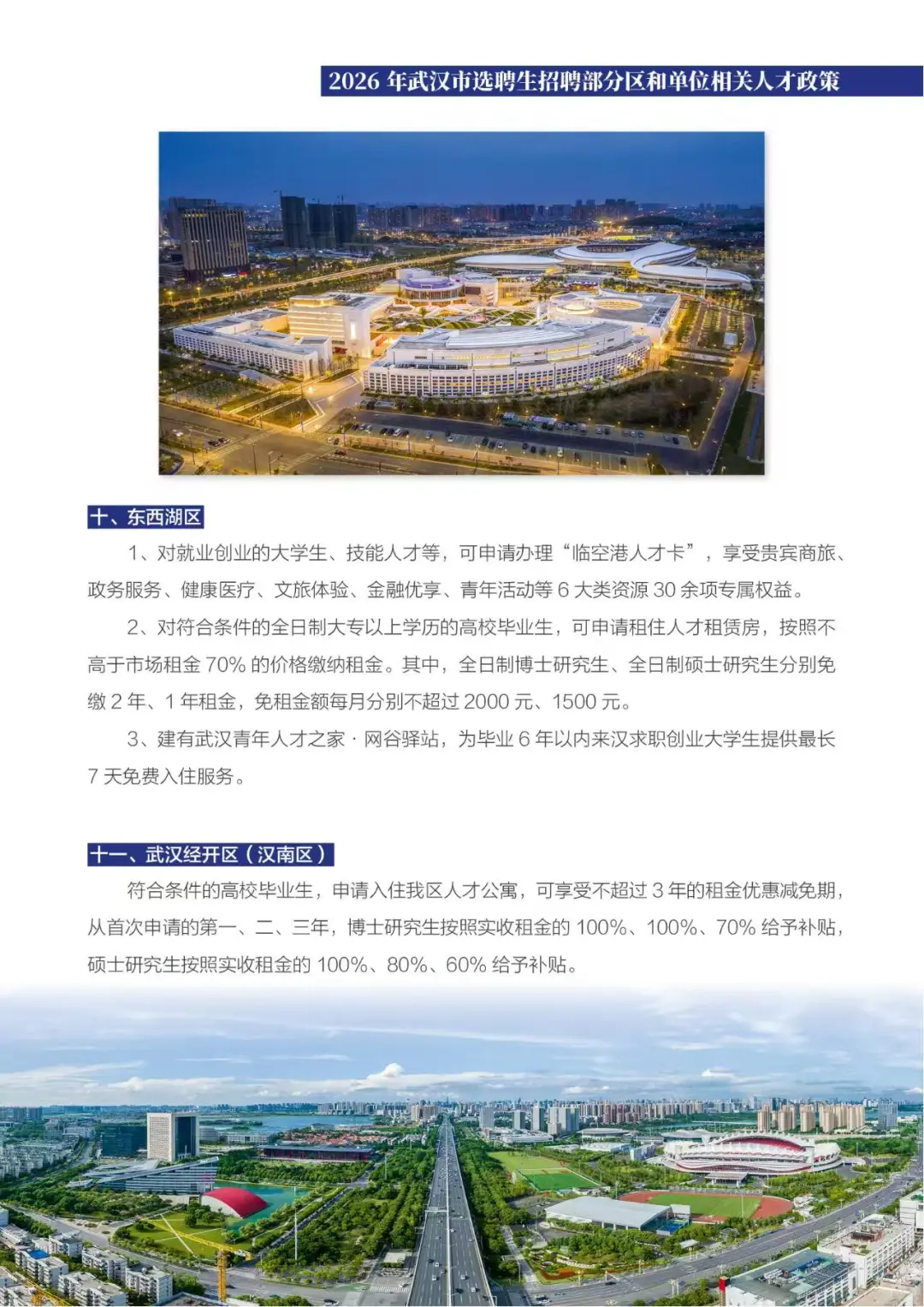 2026 年武汉市选聘生招聘部分区和单位相关人才政策

十、东西湖区

1、对就业创业的大学生、技能人才等，可申请办理“临空港人才卡”，享受贵宾商旅、政务服务、健康医疗、文旅体验、金融优享、青年活动等 6 大类资源 30 余项专属权益。

2、对符合条件的全日制大专以上学历的高校毕业生，可申请租住人才租赁房，按照不高于市场租金 70% 的价格缴纳租金。其中，全日制博士研究生、全日制硕士研究生分别免缴 2 年、1 年租金，免租金额每月分别不超过 2000 元、1500 元。

3、建有武汉青年人才之家 · 网谷驿站，为毕业 6 年以内来汉求职创业大学生提供最长 7 天免费入住服务。

十一、武汉经开区（汉南区）

符合条件的高校毕业生，申请入住我区人才公寓，可享受不超过 3 年的租金优惠减免期，从首次申请的第一、二、三年，博士研究生按照实收租金的 100%、100%、70% 给予补贴，硕士研究生按照实收租金的 100%、80%、60% 给予补贴。